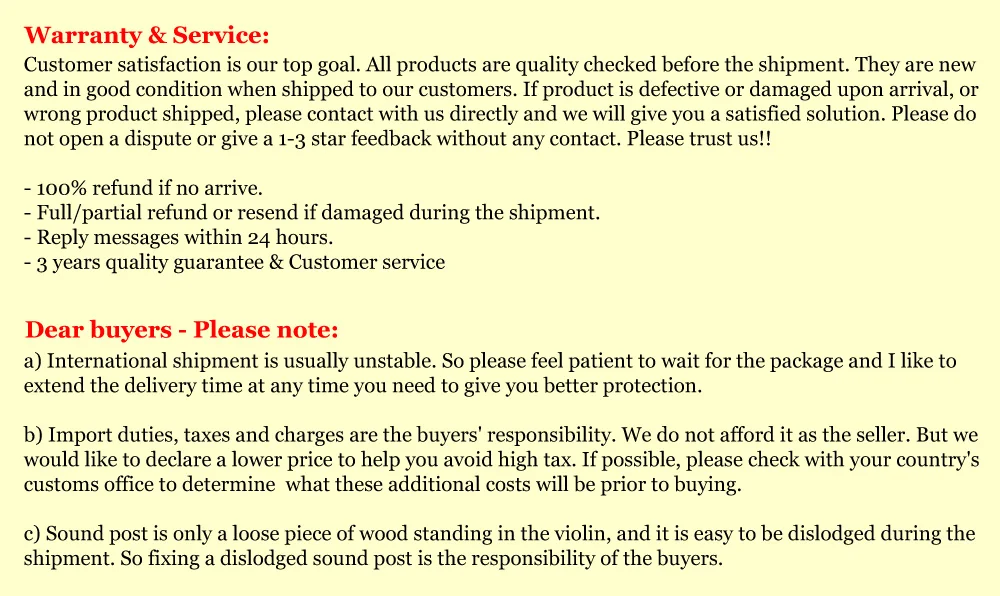 Warranty & Service:
Customer satisfaction is our top goal. All products are quality checked before the shipment. They are new and in good condition when shipped to our customers. If product is defective or damaged upon arrival, or wrong product shipped, please contact with us directly and we will give you a satisfied solution. Please do not open a dispute or give a 1-3 star feedback without any contact. Please trust us!!

- 100% refund if no arrive.
- Full/partial refund or resend if damaged during the shipment.
- Reply messages within 24 hours.
- 3 years quality guarantee & Customer service

Dear buyers - Please note:
a) International shipment is usually unstable. So please feel patient to wait for the package and I like to extend the delivery time at any time you need to give you better protection.

b) Import duties, taxes and charges are the buyers' responsibility. We do not afford it as the seller. But we would like to declare a lower price to help you avoid high tax. If possible, please check with your country's customs office to determine what these additional costs will be prior to buying.

c) Sound post is only a loose piece of wood standing in the violin, and it is easy to be dislodged during the shipment. So fixing a dislodged sound post is the responsibility of the buyers.